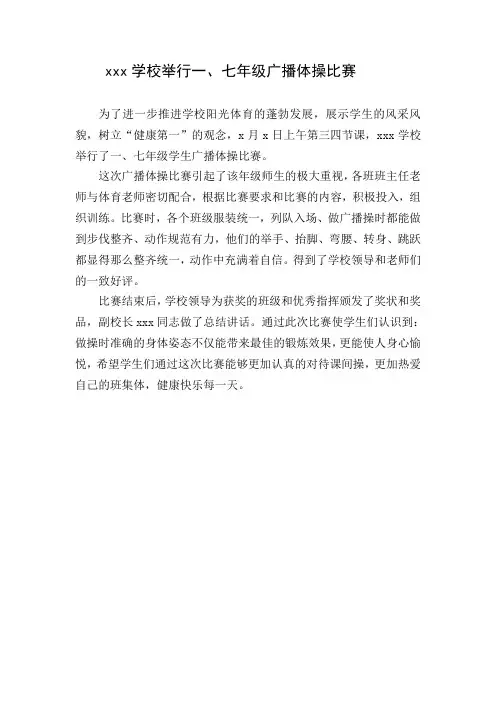 xxx 学校举行一、七年级广播体操比赛

为了进一步推进学校阳光体育的蓬勃发展，展示学生的风采风貌，树立“健康第一”的观念，x 月 x 日上午第三四节课，xxx 学校举行了一、七年级学生广播体操比赛。

这次广播体操比赛引起了该年级师生的极大重视，各班班主任老师与体育老师密切配合，根据比赛要求和比赛的内容，积极投入，组织训练。比赛时，各个班级服装统一，列队入场、做广播操时都能做到步伐整齐、动作规范有力，他们的举手、抬脚、弯腰、转身、跳跃都显得那么整齐统一，动作中充满着自信。得到了学校领导和老师们的一致好评。

比赛结束后，学校领导为获奖的班级和优秀指挥颁发了奖状和奖品，副校长 xxx 同志做了总结讲话。通过此次比赛使学生们认识到：做操时准确的身体姿态不仅能带来最佳的锻炼效果，更能使人身心愉悦，希望学生们通过这次比赛能够更加认真的对待课间操，更加热爱自己的班集体，健康快乐每一天。